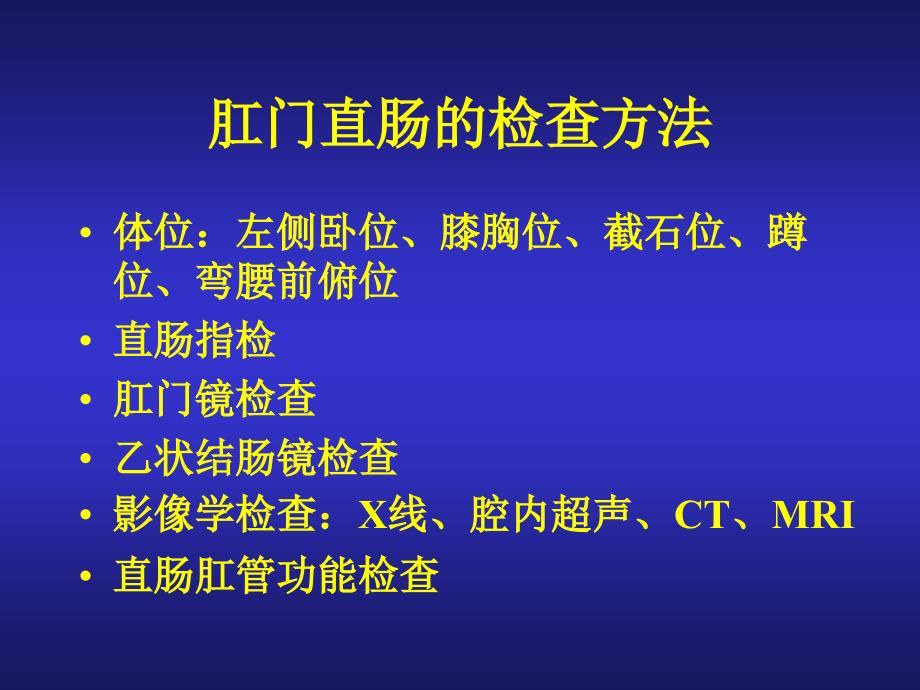 肛门直肠的检查方法

• 体位：左侧卧位、膝胸位、截石位、蹲位、弯腰前俯位
• 直肠指检
• 肛门镜检查
• 乙状结肠镜检查
• 影像学检查：X线、腔内超声、CT、MRI
• 直肠肛管功能检查